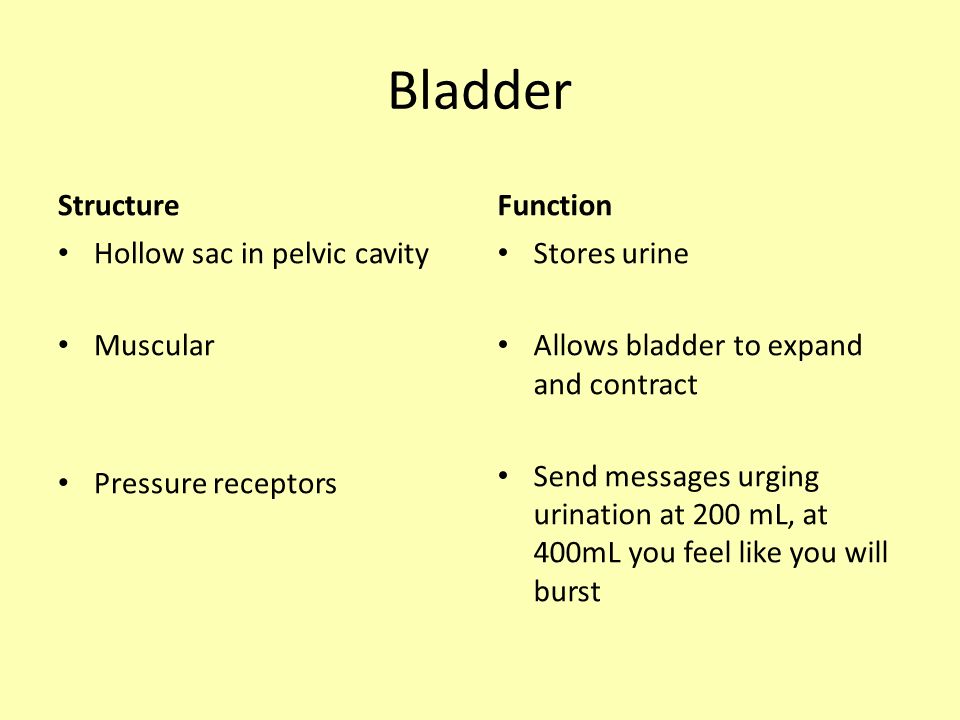 Bladder

Structure
• Hollow sac in pelvic cavity
• Muscular
• Pressure receptors

Function
• Stores urine
• Allows bladder to expand and contract
• Send messages urging urination at 200 mL, at 400mL you feel like you will burst